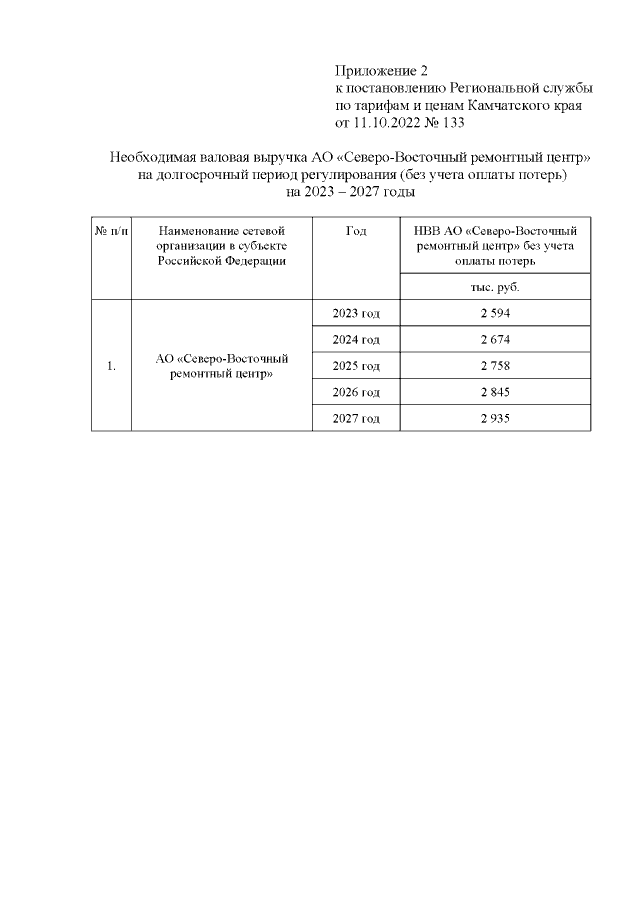 Приложение 2
к постановлению Региональной службы по тарифам и ценам Камчатского края от 11.10.2022 № 133

Необходимая валовая выручка АО «Северо-Восточный ремонтный центр» на долгосрочный период регулирования (без учета оплаты потерь) на 2023 – 2027 годы

| № п/п | Наименование сетевой организации в субъекте Российской Федерации | Год | НВВ АО «Северо-Восточный ремонтный центр» без учета оплаты потерь |
|---|---|---|---|
| | | | тыс. руб. |
| 1. | АО «Северо-Восточный ремонтный центр» | 2023 год | 2 594 |
| | | 2024 год | 2 674 |
| | | 2025 год | 2 758 |
| | | 2026 год | 2 845 |
| | | 2027 год | 2 935 |